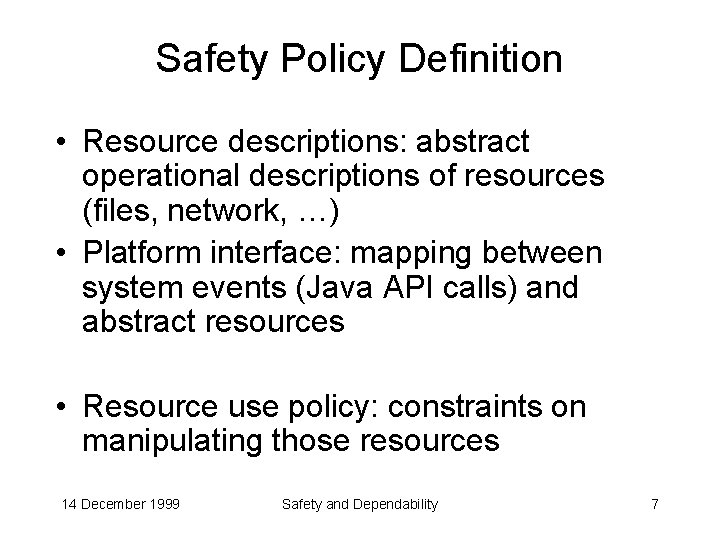 Safety Policy Definition

• Resource descriptions: abstract operational descriptions of resources (files, network, …)
• Platform interface: mapping between system events (Java API calls) and abstract resources

• Resource use policy: constraints on manipulating those resources

14 December 1999 Safety and Dependability 7